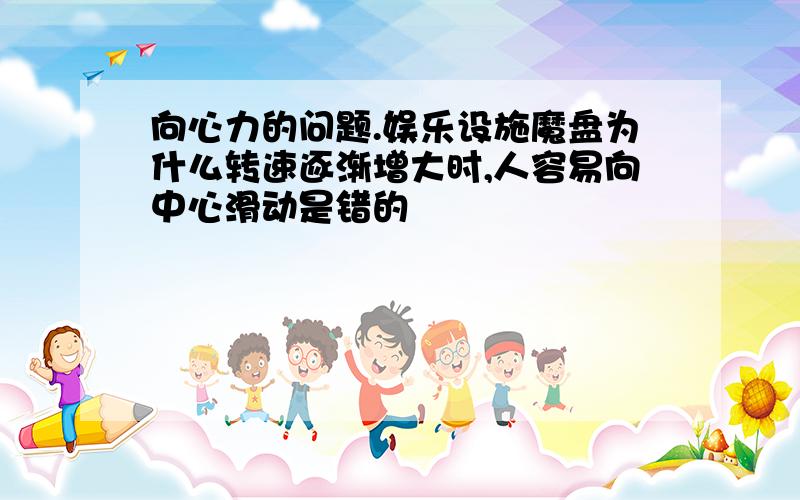 向心力的问题.娱乐设施魔盘为什么转速逐渐增大时,人容易向中心滑动是错的